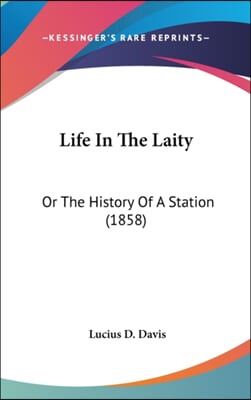 —KESSINGER'S RARE REPRINTS—

Life In The Laity

Or The History Of A Station (1858)

Lucius D. Davis